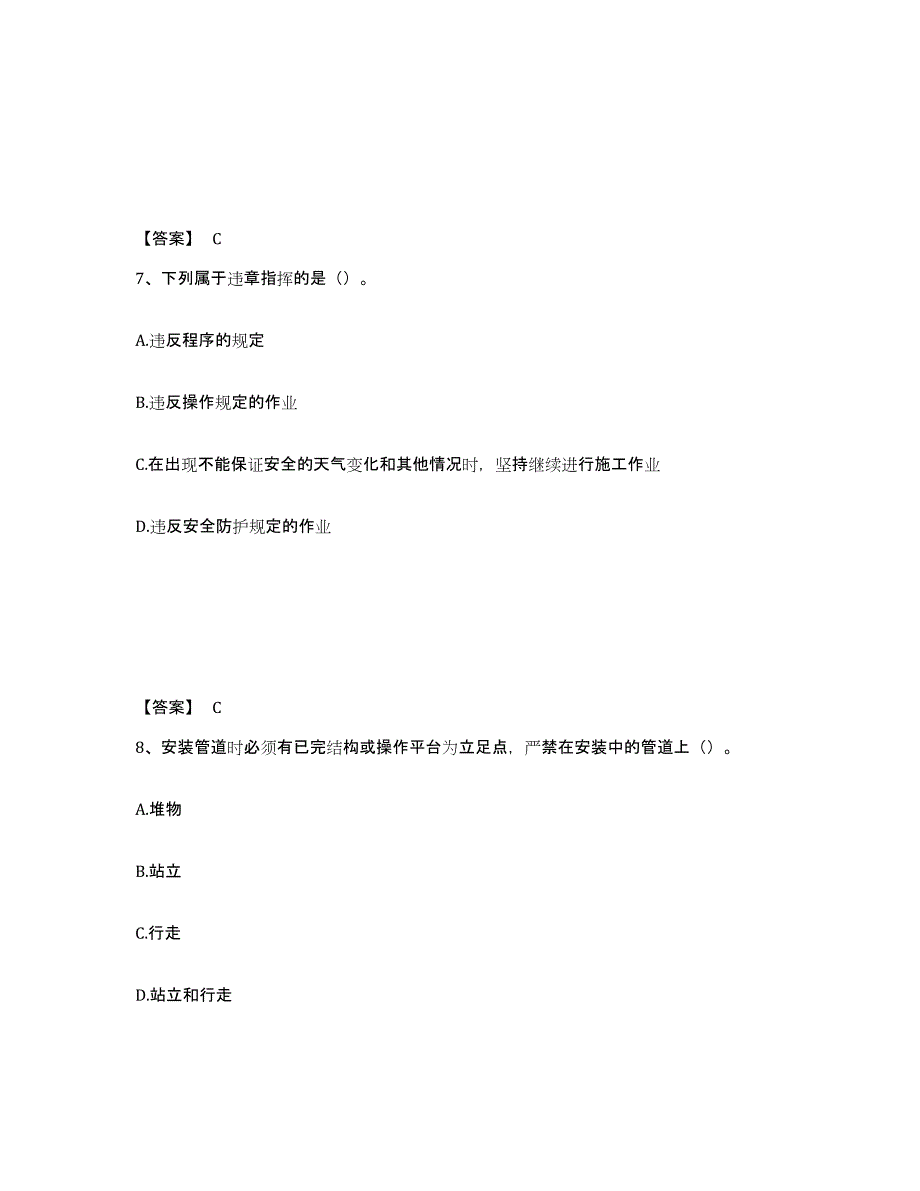 【答案】 C

7、下列属于违章指挥的是（）。

A.违反程序的规定

B.违反操作规定的作业

C.在出现不能保证安全的天气变化和其他情况时，坚持继续进行施工作业

D.违反安全防护规定的作业

【答案】 C

8、安装管道时必须有已完结构或操作平台为立足点，严禁在安装中的管道上（）。

A.堆物

B.站立

C.行走

D.站立和行走